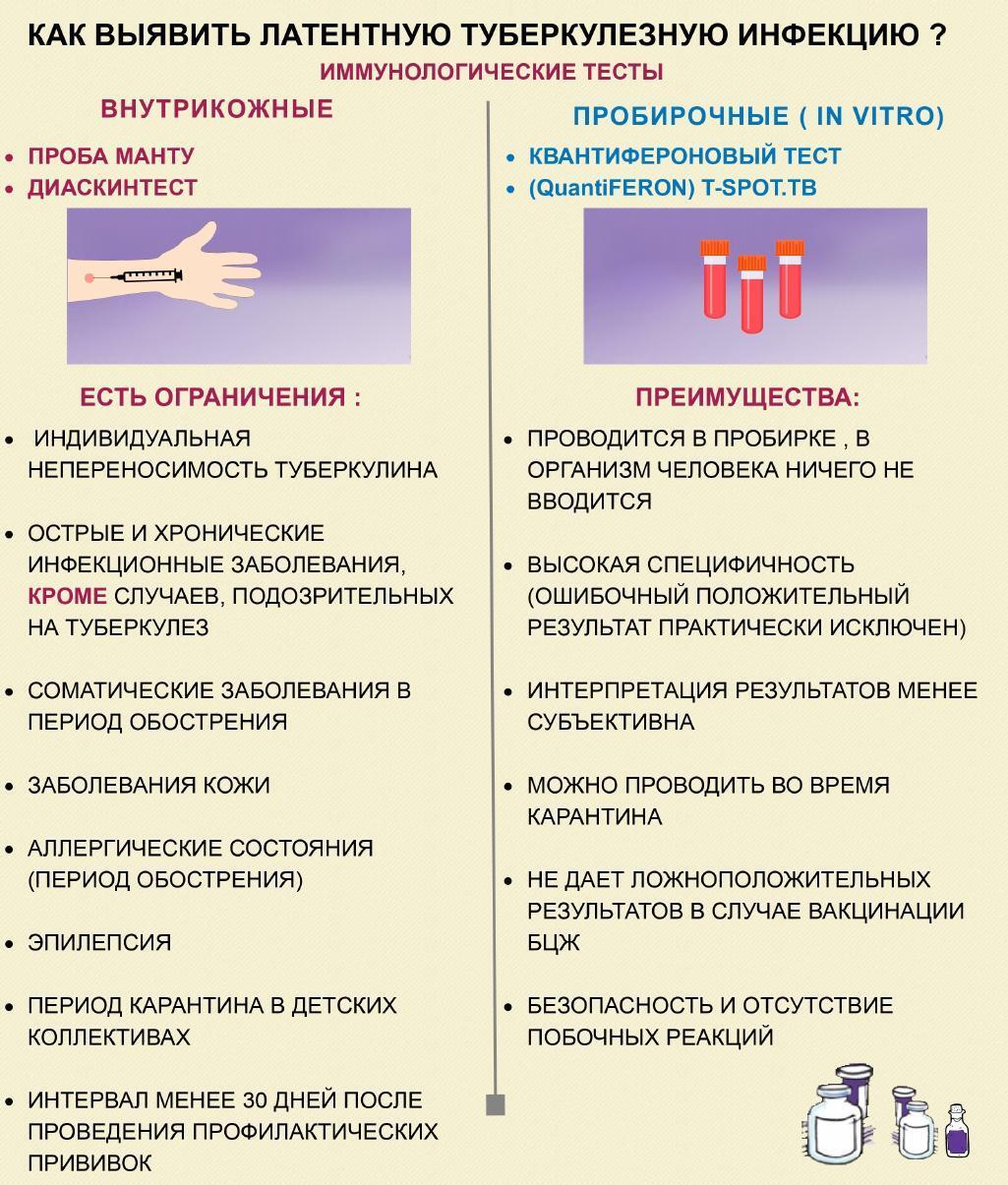 КАК ВЫЯВИТЬ ЛАТЕНТНУЮ ТУБЕРКУЛЕЗНУЮ ИНФЕКЦИЮ ?

ИММУНОЛОГИЧЕСКИЕ ТЕСТЫ

ВНУТРИКОЖНЫЕ

• ПРОБА МАНТУ
• ДИАСКИНТЕСТ

ЕСТЬ ОГРАНИЧЕНИЯ :

• ИНДИВИДУАЛЬНАЯ НЕПЕРЕНОСИМОСТЬ ТУБЕРКУЛИНА

• ОСТРЫЕ И ХРОНИЧЕСКИЕ ИНФЕКЦИОННЫЕ ЗАБОЛЕВАНИЯ, КРОМЕ СЛУЧАЕВ, ПОДОЗРИТЕЛЬНЫХ НА ТУБЕРКУЛЕЗ

• СОМАТИЧЕСКИЕ ЗАБОЛЕВАНИЯ В ПЕРИОД ОБОСТРЕНИЯ

• ЗАБОЛЕВАНИЯ КОЖИ

• АЛЛЕРГИЧЕСКИЕ СОСТОЯНИЯ (ПЕРИОД ОБОСТРЕНИЯ)

• ЭПИЛЕПСИЯ

• ПЕРИОД КАРАНТИНА В ДЕТСКИХ КОЛЛЕКТИВАХ

• ИНТЕРВАЛ МЕНЕЕ 30 ДНЕЙ ПОСЛЕ ПРОВЕДЕНИЯ ПРОФИЛАКТИЧЕСКИХ ПРИВИВОК

ПРОБИРОЧНЫЕ ( IN VITRO)

• КВАНТИФЕРОНОВЫЙ ТЕСТ
• (QuantiFERON) T-SPOT.TB

ПРЕИМУЩЕСТВА:

• ПРОВОДИТСЯ В ПРОБИРКЕ , В ОРГАНИЗМ ЧЕЛОВЕКА НИЧЕГО НЕ ВВОДИТСЯ

• ВЫСОКАЯ СПЕЦИФИЧНОСТЬ (ОШИБОЧНЫЙ ПОЛОЖИТЕЛЬНЫЙ РЕЗУЛЬТАТ ПРАКТИЧЕСКИ ИСКЛЮЧЕН)

• ИНТЕРПРЕТАЦИЯ РЕЗУЛЬТАТОВ МЕНЕЕ СУБЪЕКТИВНА

• МОЖНО ПРОВОДИТЬ ВО ВРЕМЯ КАРАНТИНА

• НЕ ДАЕТ ЛОЖНОПОЛОЖИТЕЛЬНЫХ РЕЗУЛЬТАТОВ В СЛУЧАЕ ВАКЦИНАЦИИ БЦЖ

• БЕЗОПАСНОСТЬ И ОТСУТСТВИЕ ПОБОЧНЫХ РЕАКЦИЙ